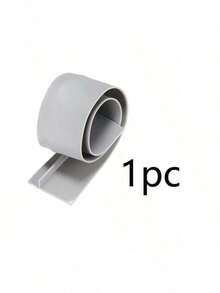 1pc